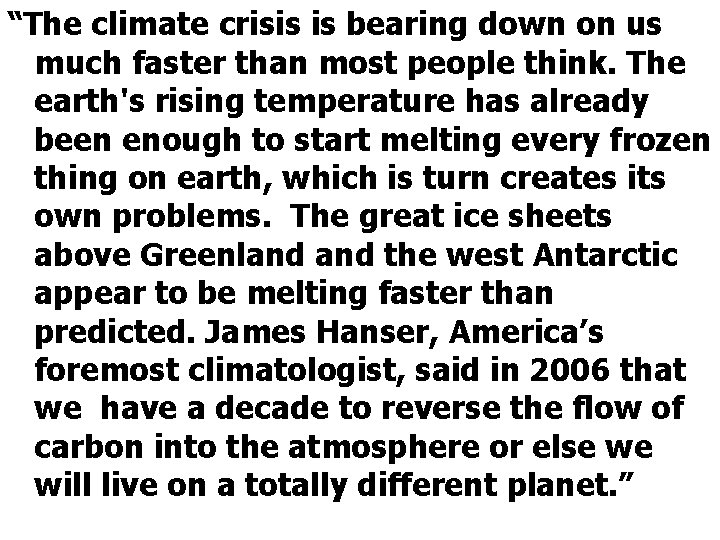 “The climate crisis is bearing down on us much faster than most people think. The earth's rising temperature has already been enough to start melting every frozen thing on earth, which is turn creates its own problems. The great ice sheets above Greenland and the west Antarctic appear to be melting faster than predicted. James Hanser, America’s foremost climatologist, said in 2006 that we have a decade to reverse the flow of carbon into the atmosphere or else we will live on a totally different planet.”